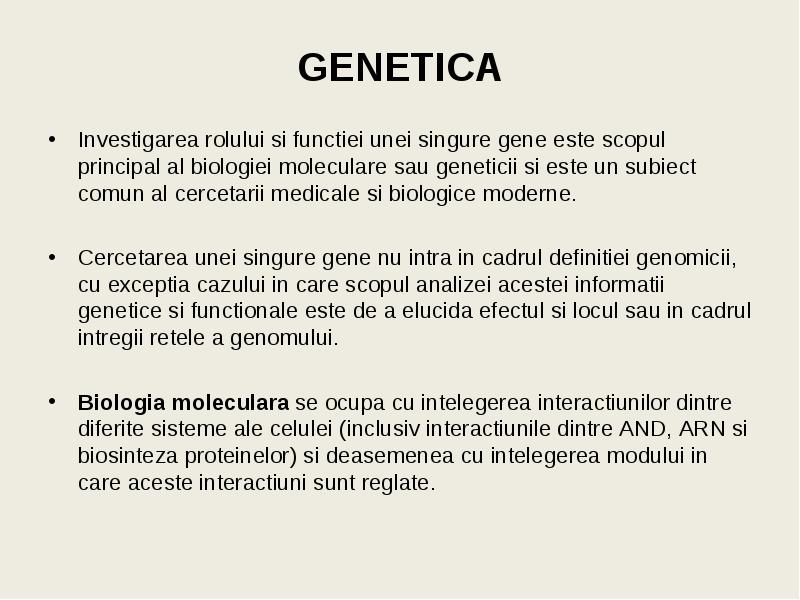 GENETICA

• Investigarea rolului si functiei unei singure gene este scopul principal al biologiei moleculare sau geneticii si este un subiect comun al cercetarii medicale si biologice moderne.

• Cercetarea unei singure gene nu intra in cadrul definitiei genomicii, cu exceptia cazului in care scopul analizei acestei informatii genetice si functionale este de a elucida efectul si locul sau in cadrul intregii retele a genomului.

• Biologia moleculara se ocupa cu intelegerea interactiunilor dintre diferite sisteme ale celulei (inclusiv interactiunile dintre AND, ARN si biosinteza proteinelor) si deasemenea cu intelegerea modului in care aceste interactiuni sunt reglate.